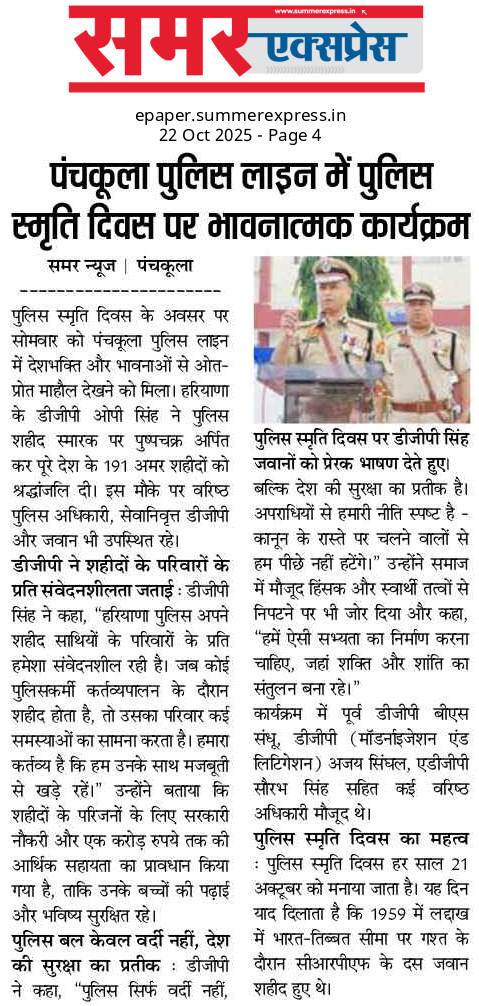 www.summerexpress.in

समर एक्सप्रेस

epaper.summerexpress.in
22 Oct 2025 - Page 4

पंचकूला पुलिस लाइन में पुलिस स्मृति दिवस पर भावनात्मक कार्यक्रम

समर न्यूज | पंचकूला

पुलिस स्मृति दिवस के अवसर पर सोमवार को पंचकूला पुलिस लाइन में देशभक्ति और भावनाओं से ओत-प्रोत माहौल देखने को मिला। हरियाणा के डीजीपी ओपी सिंह ने पुलिस शहीद स्मारक पर पुष्पचक्र अर्पित कर पूरे देश के 191 अमर शहीदों को श्रद्धांजलि दी। इस मौके पर वरिष्ठ पुलिस अधिकारी, सेवानिवृत्त डीजीपी और जवान भी उपस्थित रहे।

डीजीपी ने शहीदों के परिवारों के प्रति संवेदनशीलता जताई : डीजीपी सिंह ने कहा, "हरियाणा पुलिस अपने शहीद साथियों के परिवारों के प्रति हमेशा संवेदनशील रही है। जब कोई पुलिसकर्मी कर्तव्यपालन के दौरान शहीद होता है, तो उसका परिवार कई समस्याओं का सामना करता है। हमारा कर्तव्य है कि हम उनके साथ मजबूती से खड़े रहें।" उन्होंने बताया कि शहीदों के परिजनों के लिए सरकारी नौकरी और एक करोड़ रुपये तक की आर्थिक सहायता का प्रावधान किया गया है, ताकि उनके बच्चों की पढ़ाई और भविष्य सुरक्षित रहे।

पुलिस बल केवल वर्दी नहीं, देश की सुरक्षा का प्रतीक : डीजीपी ने कहा, "पुलिस सिर्फ वर्दी नहीं,

पुलिस स्मृति दिवस पर डीजीपी सिंह जवानों को प्रेरक भाषण देते हुए।

बल्कि देश की सुरक्षा का प्रतीक है। अपराधियों से हमारी नीति स्पष्ट है - कानून के रास्ते पर चलने वालों से हम पीछे नहीं हटेंगे।" उन्होंने समाज में मौजूद हिंसक और स्वार्थी तत्वों से निपटने पर भी जोर दिया और कहा, "हमें ऐसी सभ्यता का निर्माण करना चाहिए, जहां शक्ति और शांति का संतुलन बना रहे।"

कार्यक्रम में पूर्व डीजीपी बीएस संधू, डीजीपी (मॉडर्नाइजेशन एंड लिटिगेशन) अजय सिंघल, एडीजीपी सौरभ सिंह सहित कई वरिष्ठ अधिकारी मौजूद थे।

पुलिस स्मृति दिवस का महत्व : पुलिस स्मृति दिवस हर साल 21 अक्टूबर को मनाया जाता है। यह दिन याद दिलाता है कि 1959 में लद्दाख में भारत-तिब्बत सीमा पर गश्त के दौरान सीआरपीएफ के दस जवान शहीद हुए थे।